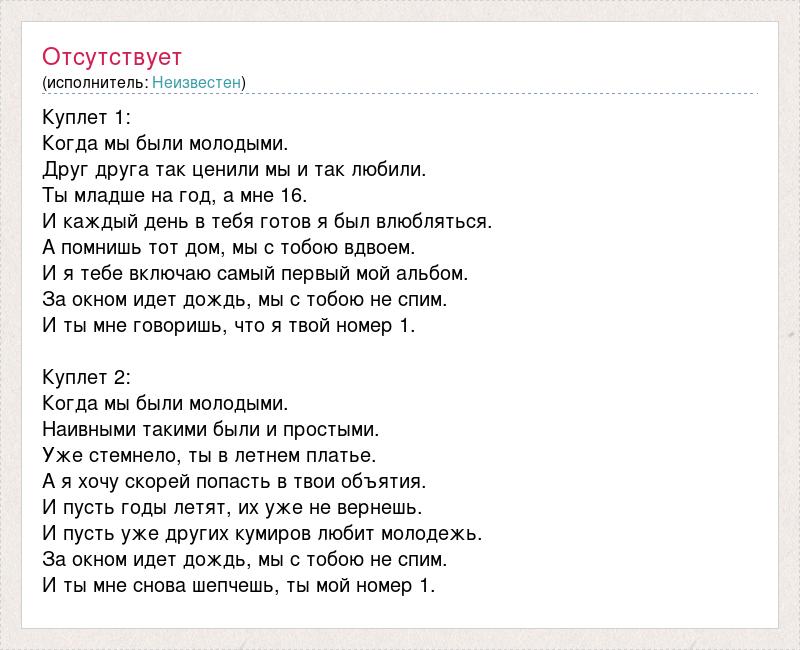 Отсутствует
(исполнитель: Неизвестен)

Куплет 1:
Когда мы были молодыми.
Друг друга так ценили мы и так любили.
Ты младше на год, а мне 16.
И каждый день в тебя готов я был влюбляться.
А помнишь тот дом, мы с тобою вдвоем.
И я тебе включаю самый первый мой альбом.
За окном идет дождь, мы с тобою не спим.
И ты мне говоришь, что я твой номер 1.

Куплет 2:
Когда мы были молодыми.
Наивными такими были и простыми.
Уже стемнело, ты в летнем платье.
А я хочу скорей попасть в твои объятия.
И пусть годы летят, их уже не вернешь.
И пусть уже других кумиров любит молодежь.
За окном идет дождь, мы с тобою не спим.
И ты мне снова шепчешь, ты мой номер 1.